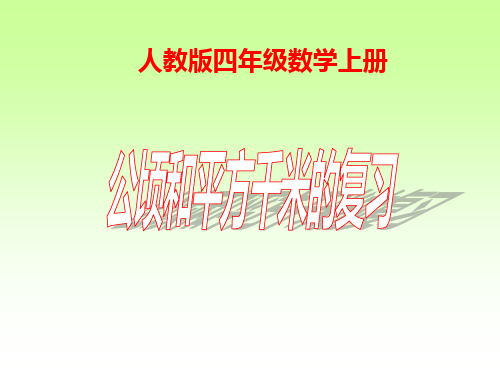 人教版四年级数学上册

公顷和平方千米的复习